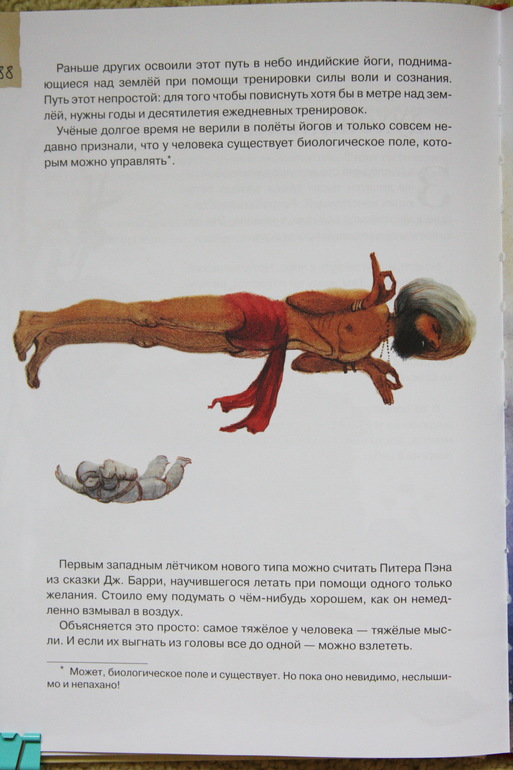 88

Раньше других освоили этот путь в небо индийские йоги, поднимающиеся над землёй при помощи тренировки силы воли и сознания. Путь этот непростой: для того чтобы повиснуть хотя бы в метре над землёй, нужны годы и десятилетия ежедневных тренировок.

Учёные долгое время не верили в полёты йогов и только совсем недавно признали, что у человека существует биологическое поле, которым можно управлять*.

Первым западным лётчиком нового типа можно считать Питера Пэна из сказки Дж. Барри, научившегося летать при помощи одного только желания. Стоило ему подумать о чём-нибудь хорошем, как он немедленно взмывал в воздух.

Объясняется это просто: самое тяжёлое у человека — тяжёлые мысли. И если их выгнать из головы все до одной — можно взлететь.

* Может, биологическое поле и существует. Но пока оно невидимо, неслышимо и непахано!